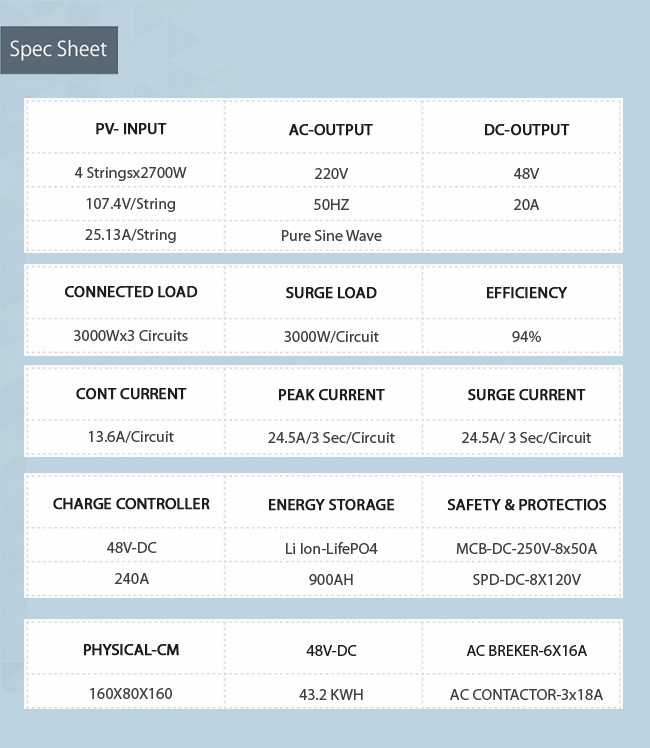 Spec Sheet

| PV- INPUT | AC-OUTPUT | DC-OUTPUT |
|---|---|---|
| 4 Stringsx2700W | 220V | 48V |
| 107.4V/String | 50HZ | 20A |
| 25.13A/String | Pure Sine Wave | |

| CONNECTED LOAD | SURGE LOAD | EFFICIENCY |
|---|---|---|
| 3000Wx3 Circuits | 3000W/Circuit | 94% |

| CONT CURRENT | PEAK CURRENT | SURGE CURRENT |
|---|---|---|
| 13.6A/Circuit | 24.5A/3 Sec/Circuit | 24.5A/ 3 Sec/Circuit |

| CHARGE CONTROLLER | ENERGY STORAGE | SAFETY & PROTECTIOS |
|---|---|---|
| 48V-DC | Li Ion-LifePO4 | MCB-DC-250V-8x50A |
| 240A | 900AH | SPD-DC-8X120V |

| PHYSICAL-CM | 48V-DC | AC BREKER-6X16A |
|---|---|---|
| 160X80X160 | 43.2 KWH | AC CONTACTOR-3x18A |